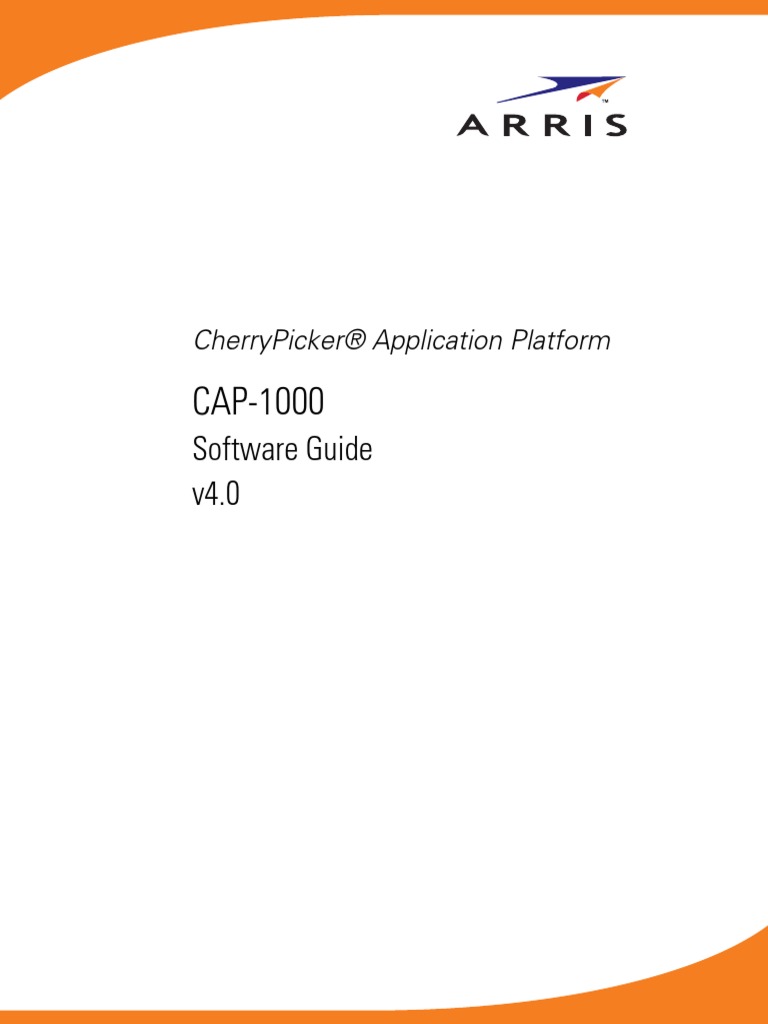 ARRIS™

CherryPicker® Application Platform

CAP-1000

Software Guide

v4.0